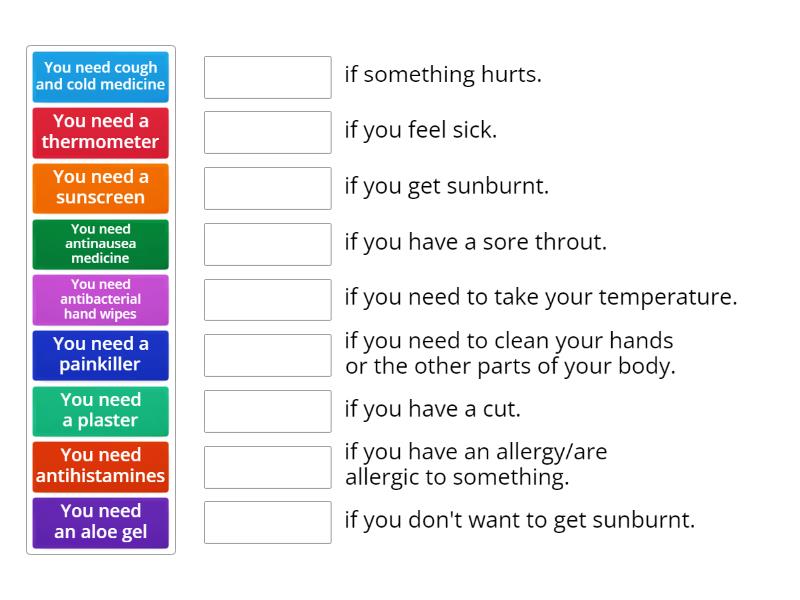 You need cough and cold medicine

You need a thermometer

You need a sunscreen

You need antinausea medicine

You need antibacterial hand wipes

You need a painkiller

You need a plaster

You need antihistamines

You need an aloe gel

if something hurts.

if you feel sick.

if you get sunburnt.

if you have a sore throut.

if you need to take your temperature.

if you need to clean your hands or the other parts of your body.

if you have a cut.

if you have an allergy/are allergic to something.

if you don't want to get sunburnt.